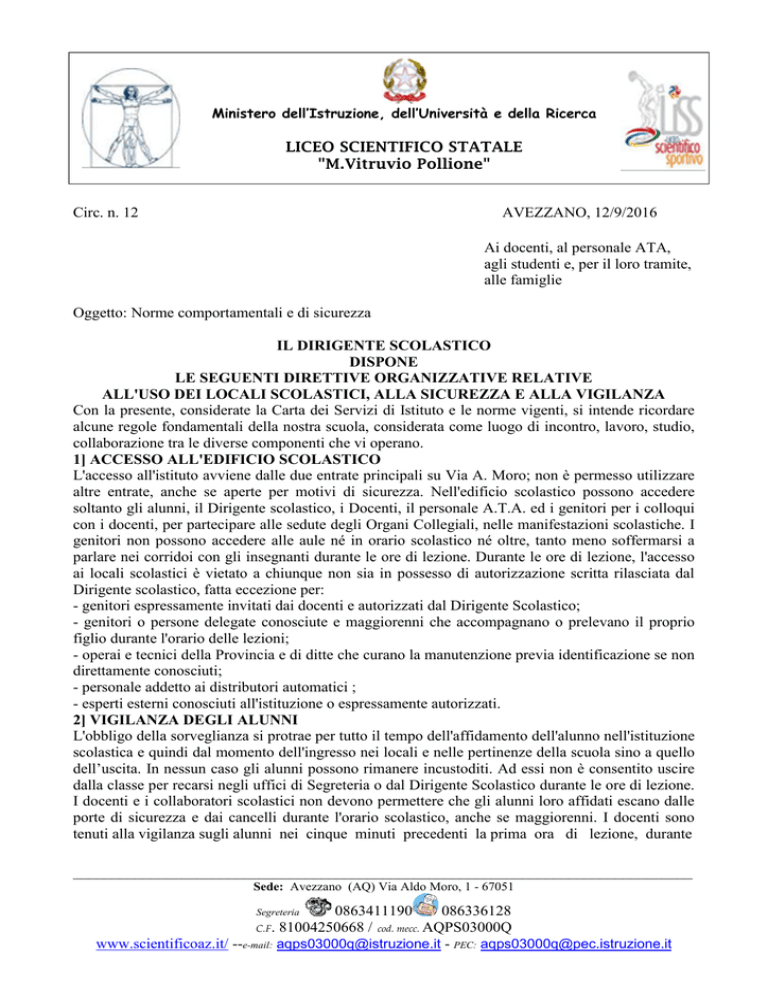 Ministero dell'Istruzione, dell'Università e della Ricerca

LICEO SCIENTIFICO STATALE
"M.Vitruvio Pollione"

LISS liceo scientifico sportivo

Circ. n. 12

AVEZZANO, 12/9/2016

Ai docenti, al personale ATA, agli studenti e, per il loro tramite, alle famiglie

Oggetto: Norme comportamentali e di sicurezza

IL DIRIGENTE SCOLASTICO
DISPONE
LE SEGUENTI DIRETTIVE ORGANIZZATIVE RELATIVE
ALL'USO DEI LOCALI SCOLASTICI, ALLA SICUREZZA E ALLA VIGILANZA

Con la presente, considerate la Carta dei Servizi di Istituto e le norme vigenti, si intende ricordare alcune regole fondamentali della nostra scuola, considerata come luogo di incontro, lavoro, studio, collaborazione tra le diverse componenti che vi operano.

1] ACCESSO ALL'EDIFICIO SCOLASTICO
L'accesso all'istituto avviene dalle due entrate principali su Via A. Moro; non è permesso utilizzare altre entrate, anche se aperte per motivi di sicurezza. Nell'edificio scolastico possono accedere soltanto gli alunni, il Dirigente scolastico, i Docenti, il personale A.T.A. ed i genitori per i colloqui con i docenti, per partecipare alle sedute degli Organi Collegiali, nelle manifestazioni scolastiche. I genitori non possono accedere alle aule né in orario scolastico né oltre, tanto meno soffermarsi a parlare nei corridoi con gli insegnanti durante le ore di lezione. Durante le ore di lezione, l'accesso ai locali scolastici è vietato a chiunque non sia in possesso di autorizzazione scritta rilasciata dal Dirigente scolastico, fatta eccezione per:
- genitori espressamente invitati dai docenti e autorizzati dal Dirigente Scolastico;
- genitori o persone delegate conosciute e maggiorenni che accompagnano o prelevano il proprio figlio durante l'orario delle lezioni;
- operai e tecnici della Provincia e di ditte che curano la manutenzione previa identificazione se non direttamente conosciuti;
- personale addetto ai distributori automatici ;
- esperti esterni conosciuti all'istituzione o espressamente autorizzati.

2] VIGILANZA DEGLI ALUNNI
L'obbligo della sorveglianza si protrae per tutto il tempo dell'affidamento dell'alunno nell'istituzione scolastica e quindi dal momento dell'ingresso nei locali e nelle pertinenze della scuola sino a quello dell'uscita. In nessun caso gli alunni possono rimanere incustoditi. Ad essi non è consentito uscire dalla classe per recarsi negli uffici di Segreteria o dal Dirigente Scolastico durante le ore di lezione. I docenti e i collaboratori scolastici non devono permettere che gli alunni loro affidati escano dalle porte di sicurezza e dai cancelli durante l'orario scolastico, anche se maggiorenni. I docenti sono tenuti alla vigilanza sugli alunni nei cinque minuti precedenti la prima ora di lezione, durante

Sede: Avezzano (AQ) Via Aldo Moro, 1 - 67051
Segreteria 0863411190 086336128
C.F. 81004250668 / cod. mecc. AQPS03000Q
www.scientificoaz.it/ --e-mail: aqps03000q@istruzione.it - PEC: aqps03000q@pec.istruzione.it